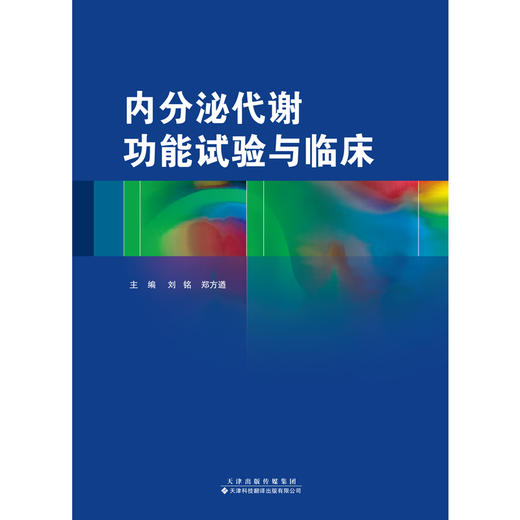 内分泌代谢
功能试验与临床

主 编 刘 铭 郑方遒

天津出版传媒集团
天津科技翻译出版有限公司